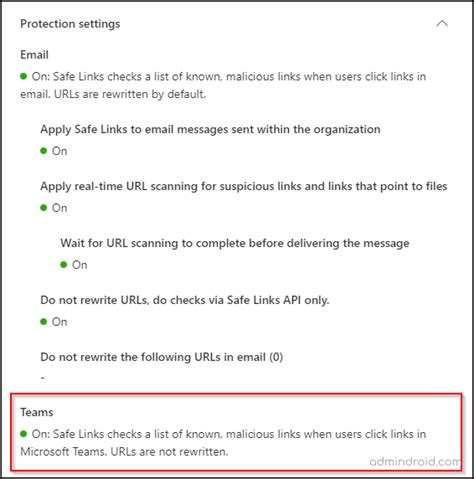 Protection settings

Email

On: Safe Links checks a list of known, malicious links when users click links in email. URLs are rewritten by default.

Apply Safe Links to email messages sent within the organization

On

Apply real-time URL scanning for suspicious links and links that point to files

On

Wait for URL scanning to complete before delivering the message

On

Do not rewrite URLs, do checks via Safe Links API only.

On

Do not rewrite the following URLs in email (0)

-

Teams

On: Safe Links checks a list of known, malicious links when users click links in Microsoft Teams. URLs are not rewritten.

admindroid.com